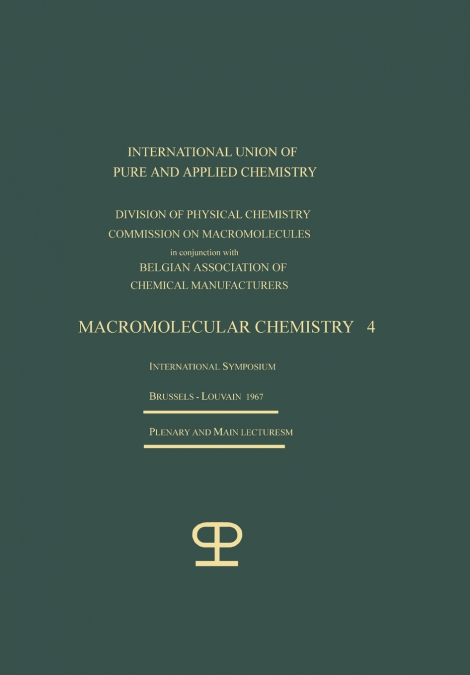 INTERNATIONAL UNION OF
PURE AND APPLIED CHEMISTRY

DIVISION OF PHYSICAL CHEMISTRY
COMMISSION ON MACROMOLECULES
in conjunction with
BELGIAN ASSOCIATION OF
CHEMICAL MANUFACTURERS

MACROMOLECULAR CHEMISTRY 4

INTERNATIONAL SYMPOSIUM

BRUSSELS - LOUVAIN 1967

PLENARY AND MAIN LECTURESM